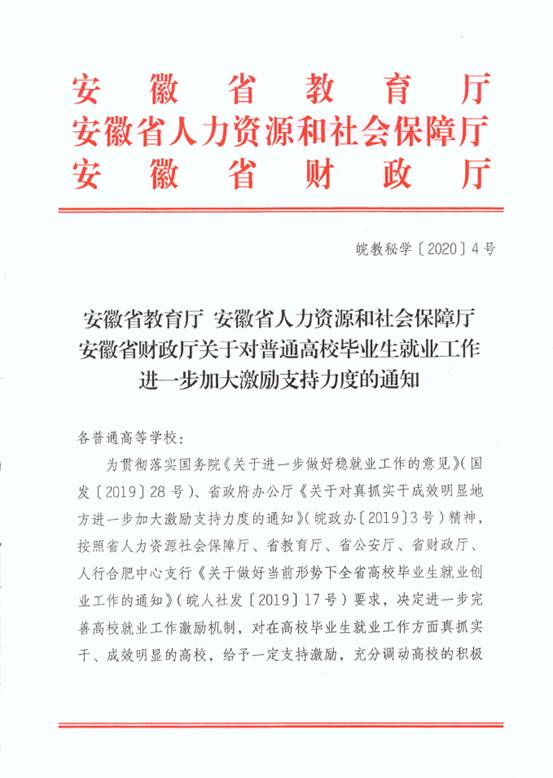 安徽省教育厅
安徽省人力资源和社会保障厅
安徽省财政厅

皖教秘学〔2020〕4号

安徽省教育厅 安徽省人力资源和社会保障厅 安徽省财政厅关于对普通高校毕业生就业工作进一步加大激励支持力度的通知

各普通高等学校：

为贯彻落实国务院《关于进一步做好稳就业工作的意见》（国发〔2019〕28号）、省政府办公厅《关于对真抓实干成效明显地方进一步加大激励支持力度的通知》（皖政办〔2019〕3号）精神，按照省人力资源社会保障厅、省教育厅、省公安厅、省财政厅、人行合肥中心支行《关于做好当前形势下全省高校毕业生就业创业工作的通知》（皖人社发〔2019〕17号）要求，决定进一步完善高校就业工作激励机制，对在高校毕业生就业工作方面真抓实干、成效明显的高校，给予一定支持激励，充分调动高校的积极